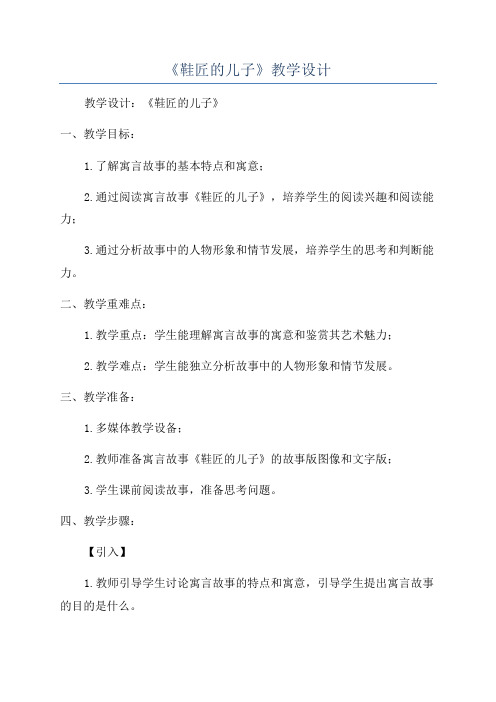 《鞋匠的儿子》教学设计

教学设计：《鞋匠的儿子》

一、教学目标：

1.了解寓言故事的基本特点和寓意；

2.通过阅读寓言故事《鞋匠的儿子》，培养学生的阅读兴趣和阅读能力；

3.通过分析故事中的人物形象和情节发展，培养学生的思考和判断能力。

二、教学重难点：

1.教学重点：学生能理解寓言故事的寓意和鉴赏其艺术魅力；

2.教学难点：学生能独立分析故事中的人物形象和情节发展。

三、教学准备：

1.多媒体教学设备；

2.教师准备寓言故事《鞋匠的儿子》的故事版图像和文字版；

3.学生课前阅读故事，准备思考问题。

四、教学步骤：

【引入】

1.教师引导学生讨论寓言故事的特点和寓意，引导学生提出寓言故事的目的是什么。